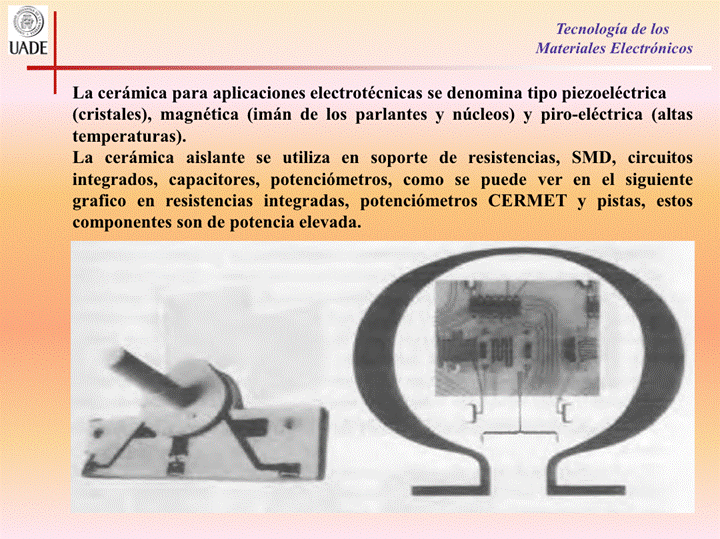 UADE

Tecnología de los Materiales Electrónicos

La cerámica para aplicaciones electrotécnicas se denomina tipo piezoeléctrica (cristales), magnética (imán de los parlantes y núcleos) y piro-eléctrica (altas temperaturas).
La cerámica aislante se utiliza en soporte de resistencias, SMD, circuitos integrados, capacitores, potenciómetros, como se puede ver en el siguiente grafico en resistencias integradas, potenciómetros CERMET y pistas, estos componentes son de potencia elevada.